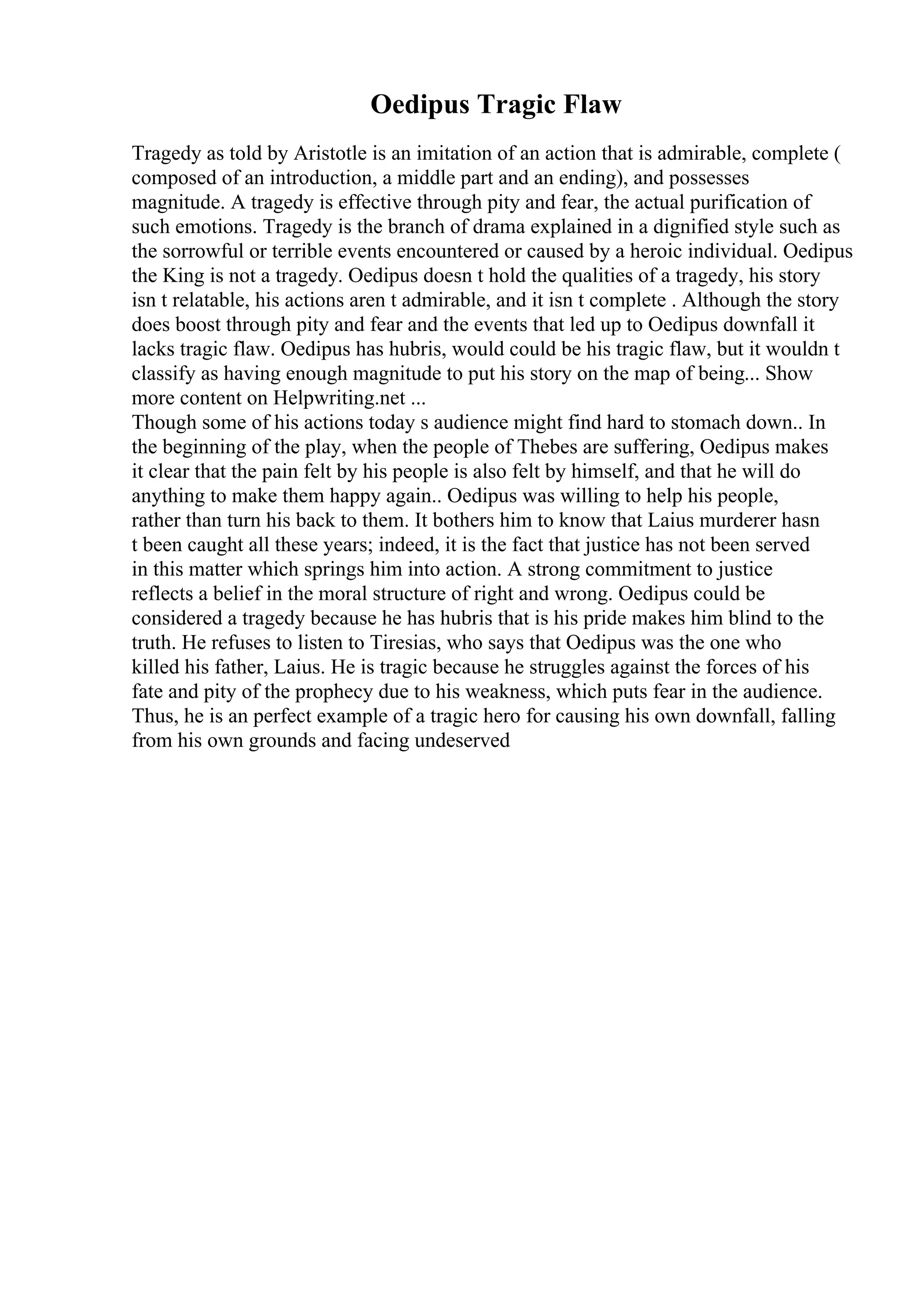 Oedipus Tragic Flaw

Tragedy as told by Aristotle is an imitation of an action that is admirable, complete ( composed of an introduction, a middle part and an ending), and possesses magnitude. A tragedy is effective through pity and fear, the actual purification of such emotions. Tragedy is the branch of drama explained in a dignified style such as the sorrowful or terrible events encountered or caused by a heroic individual. Oedipus the King is not a tragedy. Oedipus doesn t hold the qualities of a tragedy, his story isn t relatable, his actions aren t admirable, and it isn t complete . Although the story does boost through pity and fear and the events that led up to Oedipus downfall it lacks tragic flaw. Oedipus has hubris, would could be his tragic flaw, but it wouldn t classify as having enough magnitude to put his story on the map of being... Show more content on Helpwriting.net ...
Though some of his actions today s audience might find hard to stomach down.. In the beginning of the play, when the people of Thebes are suffering, Oedipus makes it clear that the pain felt by his people is also felt by himself, and that he will do anything to make them happy again.. Oedipus was willing to help his people, rather than turn his back to them. It bothers him to know that Laius murderer hasn t been caught all these years; indeed, it is the fact that justice has not been served in this matter which springs him into action. A strong commitment to justice reflects a belief in the moral structure of right and wrong. Oedipus could be considered a tragedy because he has hubris that is his pride makes him blind to the truth. He refuses to listen to Tiresias, who says that Oedipus was the one who killed his father, Laius. He is tragic because he struggles against the forces of his fate and pity of the prophecy due to his weakness, which puts fear in the audience. Thus, he is an perfect example of a tragic hero for causing his own downfall, falling from his own grounds and facing undeserved